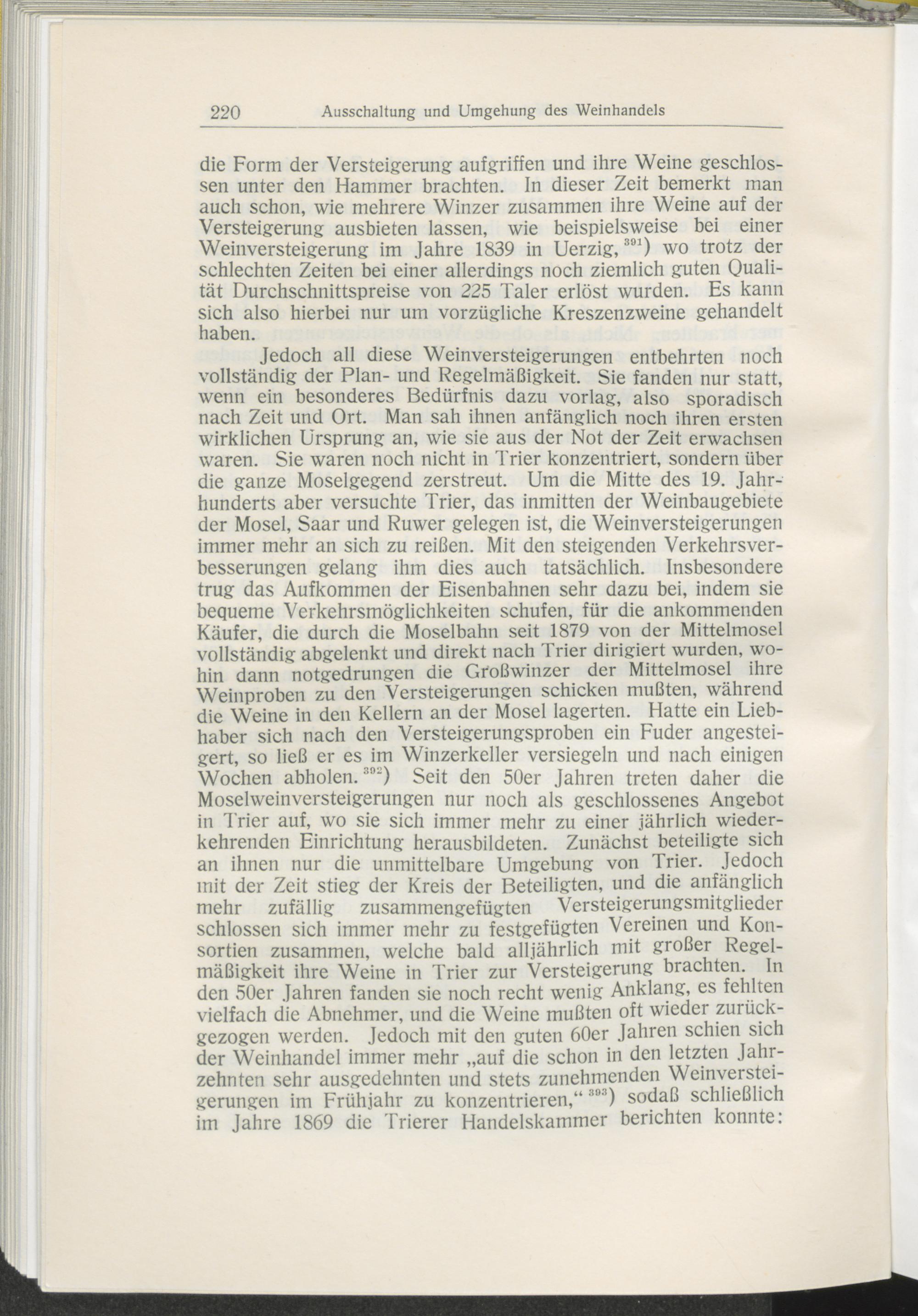 220 Ausschaltung und Umgehung des Weinhandels

die Form der Versteigerung aufgriffen und ihre Weine geschlossen unter den Hammer brachten. In dieser Zeit bemerkt man auch schon, wie mehrere Winzer zusammen ihre Weine auf der Versteigerung ausbieten lassen, wie beispielsweise bei einer Weinversteigerung im Jahre 1839 in Uerzig, $^{391}$) wo trotz der schlechten Zeiten bei einer allerdings noch ziemlich guten Qualität Durchschnittspreise von 225 Taler erlöst wurden. Es kann sich also hierbei nur um vorzügliche Kreszenzweine gehandelt haben.

Jedoch all diese Weinversteigerungen entbehrten noch vollständig der Plan- und Regelmäßigkeit. Sie fanden nur statt, wenn ein besonderes Bedürfnis dazu vorlag, also sporadisch nach Zeit und Ort. Man sah ihnen anfänglich noch ihren ersten wirklichen Ursprung an, wie sie aus der Not der Zeit erwachsen waren. Sie waren noch nicht in Trier konzentriert, sondern über die ganze Moselgegend zerstreut. Um die Mitte des 19. Jahrhunderts aber versuchte Trier, das inmitten der Weinbaugebiete der Mosel, Saar und Ruwer gelegen ist, die Weinversteigerungen immer mehr an sich zu reißen. Mit den steigenden Verkehrsverbesserungen gelang ihm dies auch tatsächlich. Insbesondere trug das Aufkommen der Eisenbahnen sehr dazu bei, indem sie bequeme Verkehrsmöglichkeiten schufen, für die ankommenden Käufer, die durch die Moselbahn seit 1879 von der Mittelmosel vollständig abgelenkt und direkt nach Trier dirigiert wurden, wohin dann notgedrungen die Großwinzer der Mittelmosel ihre Weinproben zu den Versteigerungen schicken mußten, während die Weine in den Kellern an der Mosel lagerten. Hatte ein Liebhaber sich nach den Versteigerungsproben ein Fuder angesteigert, so ließ er es im Winzerkeller versiegeln und nach einigen Wochen abholen. $^{392}$) Seit den 50er Jahren treten daher die Moselweinversteigerungen nur noch als geschlossenes Angebot in Trier auf, wo sie sich immer mehr zu einer jährlich wiederkehrenden Einrichtung herausbildeten. Zunächst beteiligte sich an ihnen nur die unmittelbare Umgebung von Trier. Jedoch mit der Zeit stieg der Kreis der Beteiligten, und die anfänglich mehr zufällig zusammengefügten Versteigerungsmitglieder schlossen sich immer mehr zu festgefügten Vereinen und Konsortien zusammen, welche bald alljährlich mit großer Regelmäßigkeit ihre Weine in Trier zur Versteigerung brachten. In den 50er Jahren fanden sie noch recht wenig Anklang, es fehlten vielfach die Abnehmer, und die Weine mußten oft wieder zurückgezogen werden. Jedoch mit den guten 60er Jahren schien sich der Weinhandel immer mehr „auf die schon in den letzten Jahrzehnten sehr ausgedehnten und stets zunehmenden Weinversteigerungen im Frühjahr zu konzentrieren,“ $^{393}$) sodaß schließlich im Jahre 1869 die Trierer Handelskammer berichten konnte: